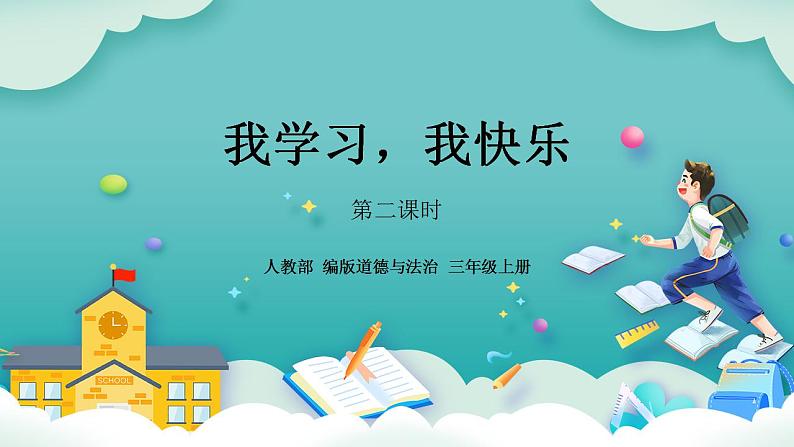 我学习，我快乐

第二课时

人教部 编版道德与法治 三年级上册

SCHOOL